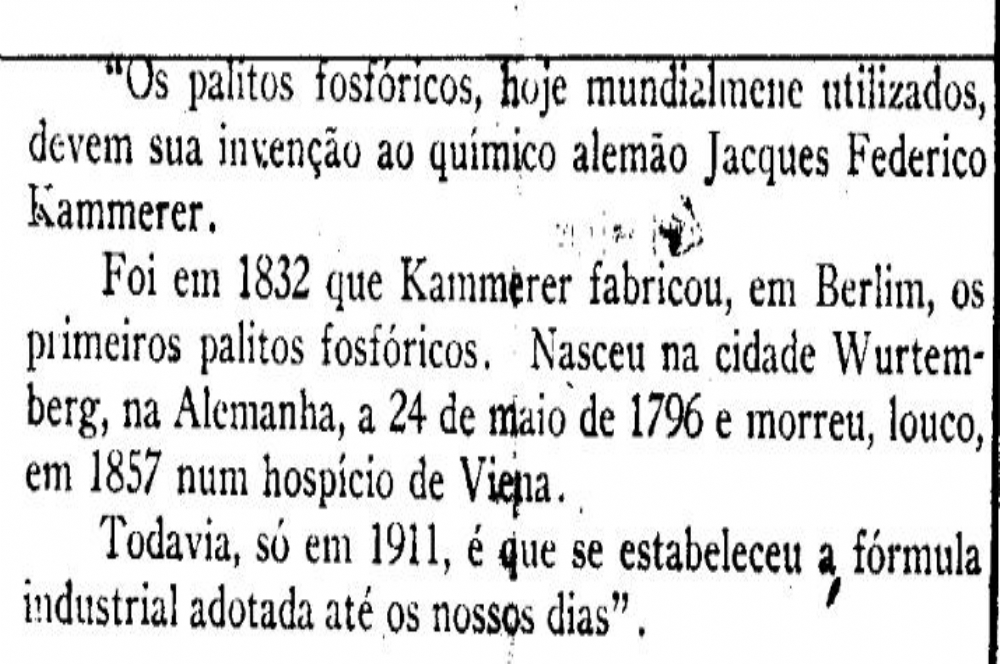 "Os palitos fosfóricos, hoje mundialmene utilizados, devem sua invenção ao químico alemão Jacques Federico Kammerer.

Foi em 1832 que Kammerer fabricou, em Berlim, os primeiros palitos fosfóricos. Nasceu na cidade Wurtemberg, na Alemanha, a 24 de maio de 1796 e morreu, louco, em 1857 num hospício de Viena.

Todavia, só em 1911, é que se estabeleceu a fórmula industrial adotada até os nossos dias".